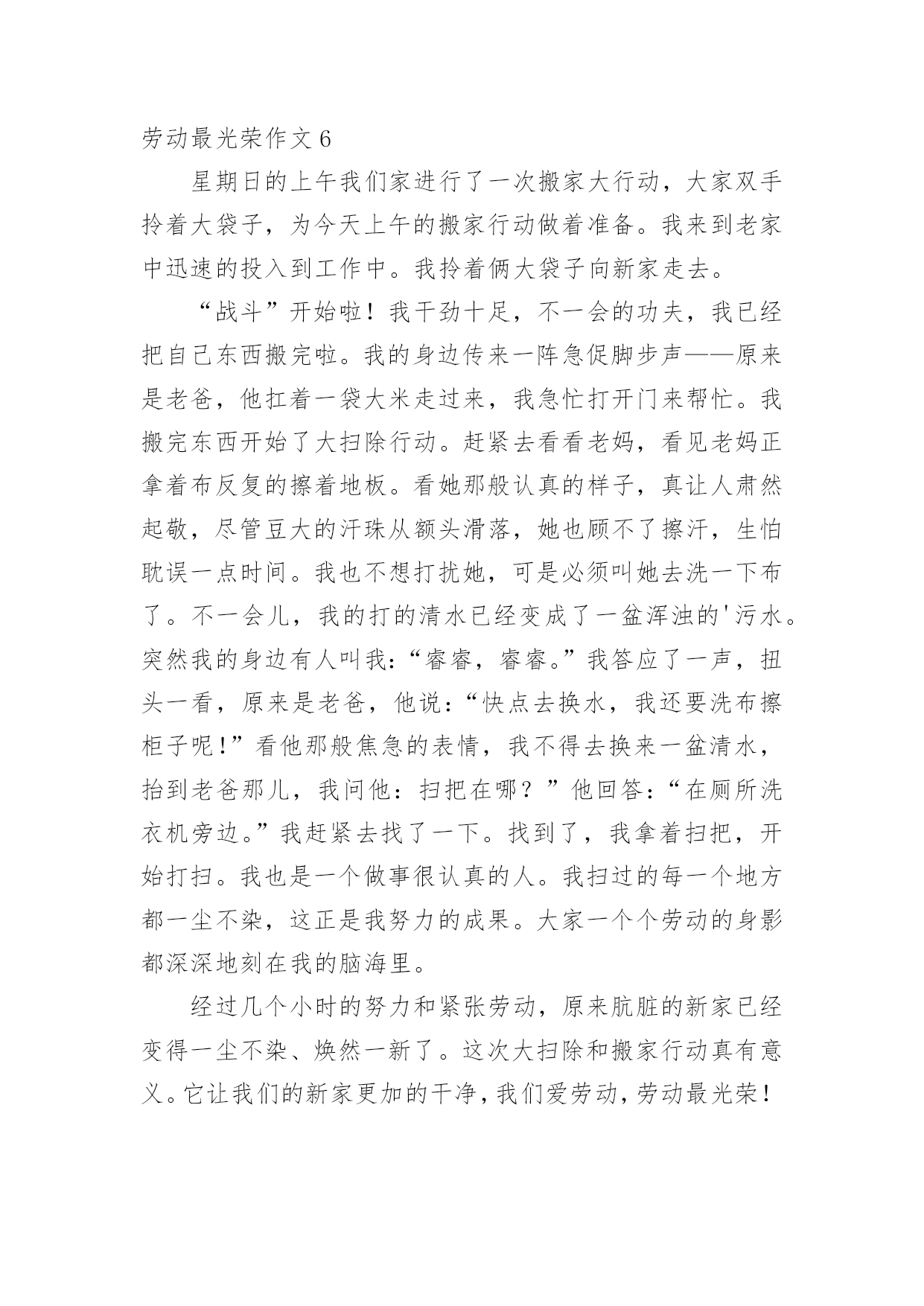 劳动最光荣作文 6

星期日的上午我们家进行了一次搬家大行动，大家双手拎着大袋子，为今天上午的搬家行动做着准备。我来到老家中迅速的投入到工作中。我拎着俩大袋子向新家走去。

“战斗”开始啦！我干劲十足，不一会的功夫，我已经把自己东西搬完啦。我的身边传来一阵急促脚步声——原来是老爸，他扛着一袋大米走过来，我急忙打开门来帮忙。我搬完东西开始了大扫除行动。赶紧去看看老妈，看见老妈正拿着布反复的擦着地板。看她那般认真的样子，真让人肃然起敬，尽管豆大的汗珠从额头滑落，她也顾不了擦汗，生怕耽误一点时间。我也不想打扰她，可是必须叫她去洗一下布了。不一会儿，我的打的清水已经变成了一盆浑浊的'污水。突然我的身边有人叫我：“睿睿，睿睿。”我答应了一声，扭头一看，原来是老爸，他说：“快点去换水，我还要洗布擦柜子呢！”看他那般焦急的表情，我不得去换来一盆清水，抬到老爸那儿，我问他：扫把在哪？”他回答：“在厕所洗衣机旁边。”我赶紧去找了一下。找到了，我拿着扫把，开始打扫。我也是一个做事很认真的人。我扫过的每一个地方都一尘不染，这正是我努力的成果。大家一个个劳动的身影都深深地刻在我的脑海里。

经过几个小时的努力和紧张劳动，原来肮脏的新家已经变得一尘不染、焕然一新了。这次大扫除和搬家行动真有意义。它让我们的新家更加的干净，我们爱劳动，劳动最光荣！